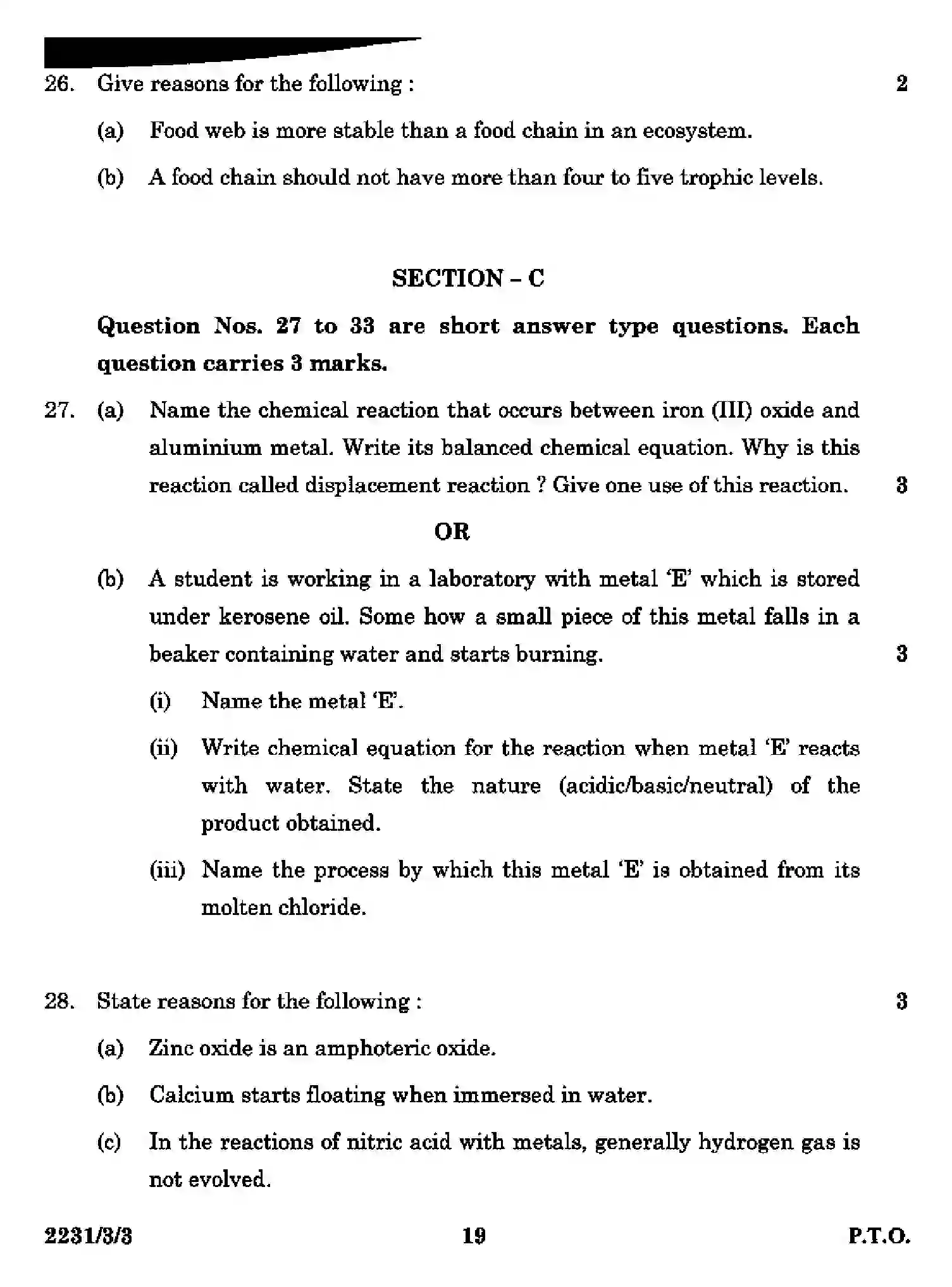 26. Give reasons for the following : 2

(a) Food web is more stable than a food chain in an ecosystem.

(b) A food chain should not have more than four to five trophic levels.

SECTION - C

Question Nos. 27 to 33 are short answer type questions. Each question carries 3 marks.

27. (a) Name the chemical reaction that occurs between iron (III) oxide and aluminium metal. Write its balanced chemical equation. Why is this reaction called displacement reaction ? Give one use of this reaction. 3

OR

(b) A student is working in a laboratory with metal 'E' which is stored under kerosene oil. Some how a small piece of this metal falls in a beaker containing water and starts burning. 3

(i) Name the metal 'E'.

(ii) Write chemical equation for the reaction when metal 'E' reacts with water. State the nature (acidic/basic/neutral) of the product obtained.

(iii) Name the process by which this metal 'E' is obtained from its molten chloride.

28. State reasons for the following : 3

(a) Zinc oxide is an amphoteric oxide.

(b) Calcium starts floating when immersed in water.

(c) In the reactions of nitric acid with metals, generally hydrogen gas is not evolved.

2231/3/3 19 P.T.O.